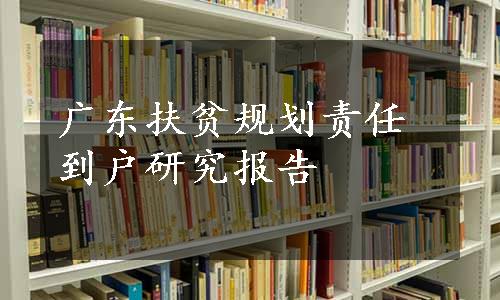 广东扶贫规划责任到户研究报告